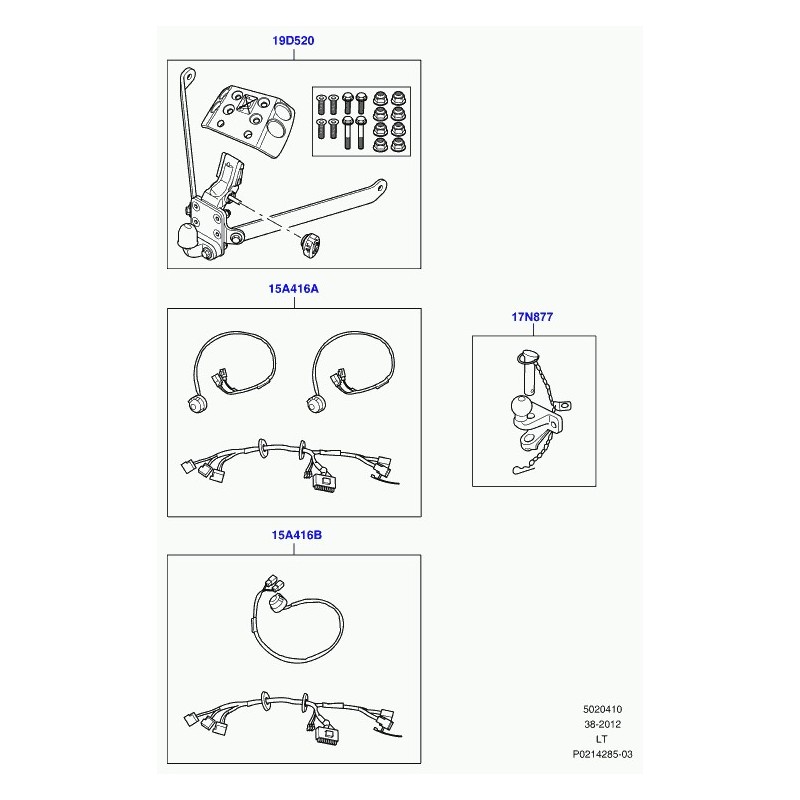 19D520

15A416A

17N877

15A416B

5020410
38-2012
LT
P0214285-03